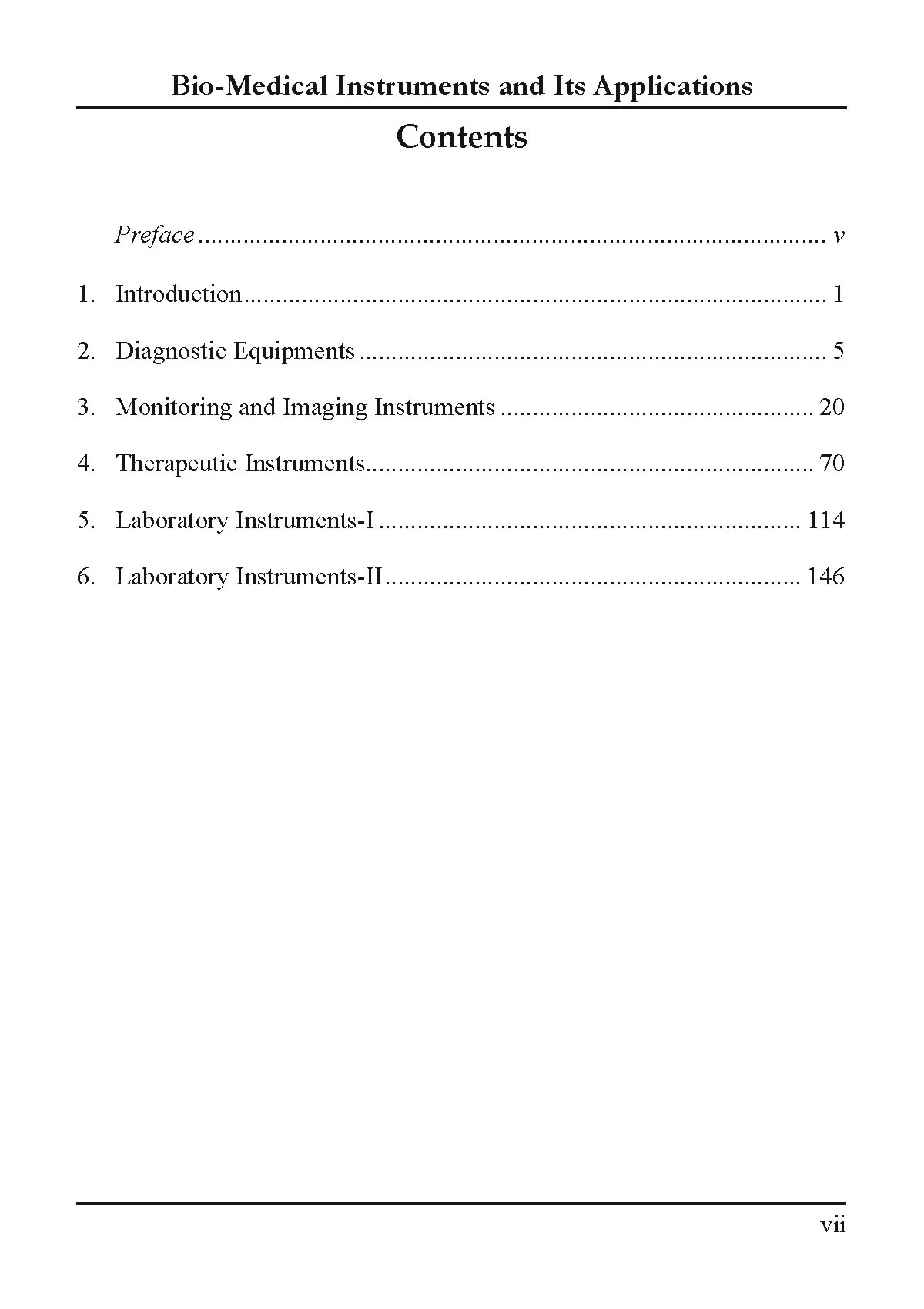 Bio-Medical Instruments and Its Applications

Contents

Preface v

1. Introduction 1

2. Diagnostic Equipments 5

3. Monitoring and Imaging Instruments 20

4. Therapeutic Instruments 70

5. Laboratory Instruments-I 114

6. Laboratory Instruments-II 146

vii